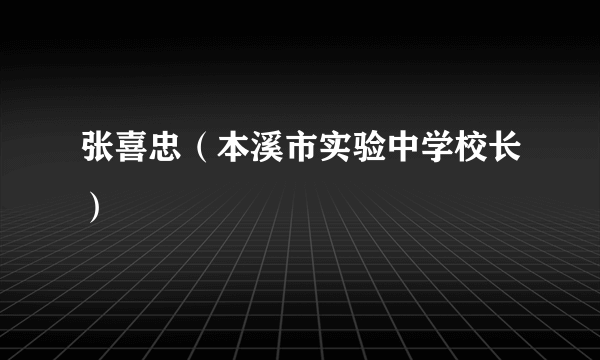 张喜忠（本溪市实验中学校长）